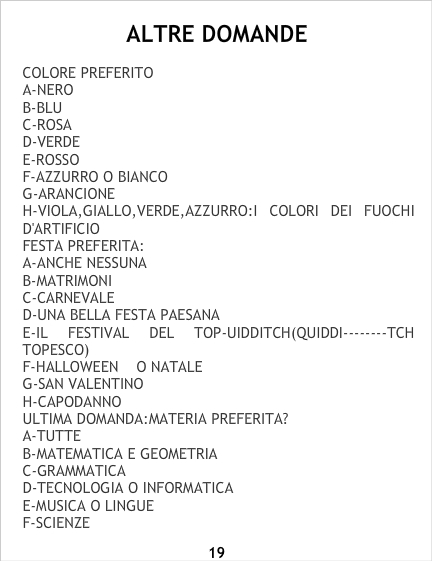 ALTRE DOMANDE

COLORE PREFERITO
A-NERO
B-BLU
C-ROSA
D-VERDE
E-ROSSO
F-AZZURRO O BIANCO
G-ARANCIONE
H-VIOLA,GIALLO,VERDE,AZZURRO:I COLORI DEI FUOCHI D'ARTIFICIO
FESTA PREFERITA:
A-ANCHE NESSUNA
B-MATRIMONI
C-CARNEVALE
D-UNA BELLA FESTA PAESANA
E-IL FESTIVAL DEL TOP-UIDDITCH(QUIDDI--------TCH TOPESCO)
F-HALLOWEEN O NATALE
G-SAN VALENTINO
H-CAPODANNO
ULTIMA DOMANDA:MATERIA PREFERITA?
A-TUTTE
B-MATEMATICA E GEOMETRIA
C-GRAMMATICA
D-TECNOLOGIA O INFORMATICA
E-MUSICA O LINGUE
F-SCIENZE

19